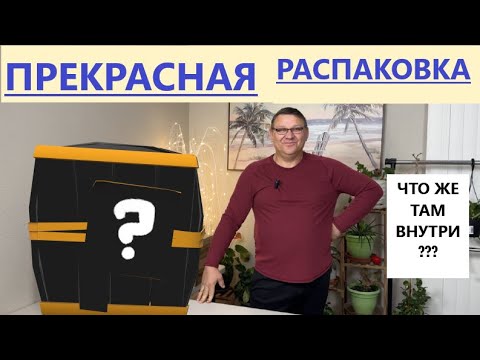 ПРЕКРАСНАЯ РАСПАКОВКА

?

ЧТО ЖЕ ТАМ ВНУТРИ ???